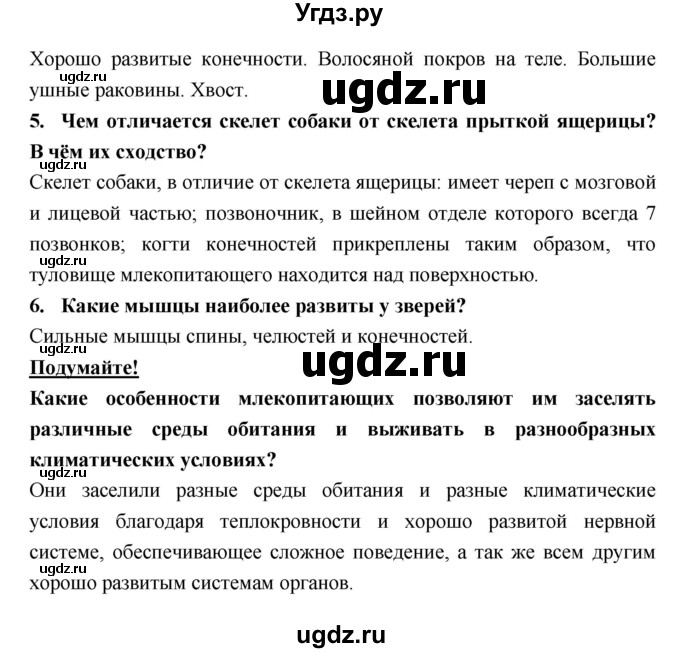 Угдз.ру

Хорошо развитые конечности. Волосяной покров на теле. Большие ушные раковины. Хвост.

ugdz.ru

ugdz.ru

5. Чем отличается скелет собаки от скелета прыткой ящерицы? В чём их сходство?

ugdz.ru

Скелет собаки, в отличие от скелета ящерицы: имеет череп с мозговой и лицевой частью; позвоночник, в шейном отделе которого всегда 7 позвонков; когти конечностей прикреплены таким образом, что туловище млекопитающего находится над поверхностью.

ugdz.ru

6. Какие мышцы наиболее развиты у зверей?

Сильные мышцы спины, челюстей и конечностей.

ugdz.ru

ugdz.ru

Подумайте!

Какие особенности млекопитающих позволяют им заселять различные среды обитания и выживать в разнообразных климатических условиях?

ugdz.ru

Они заселили разные среды обитания и разные климатические условия благодаря теплокровности и хорошо развитой нервной системе, обеспечивающее сложное поведение, а так же всем другим хорошо развитым системам органов.

ugdz.ru

ugdz.ru